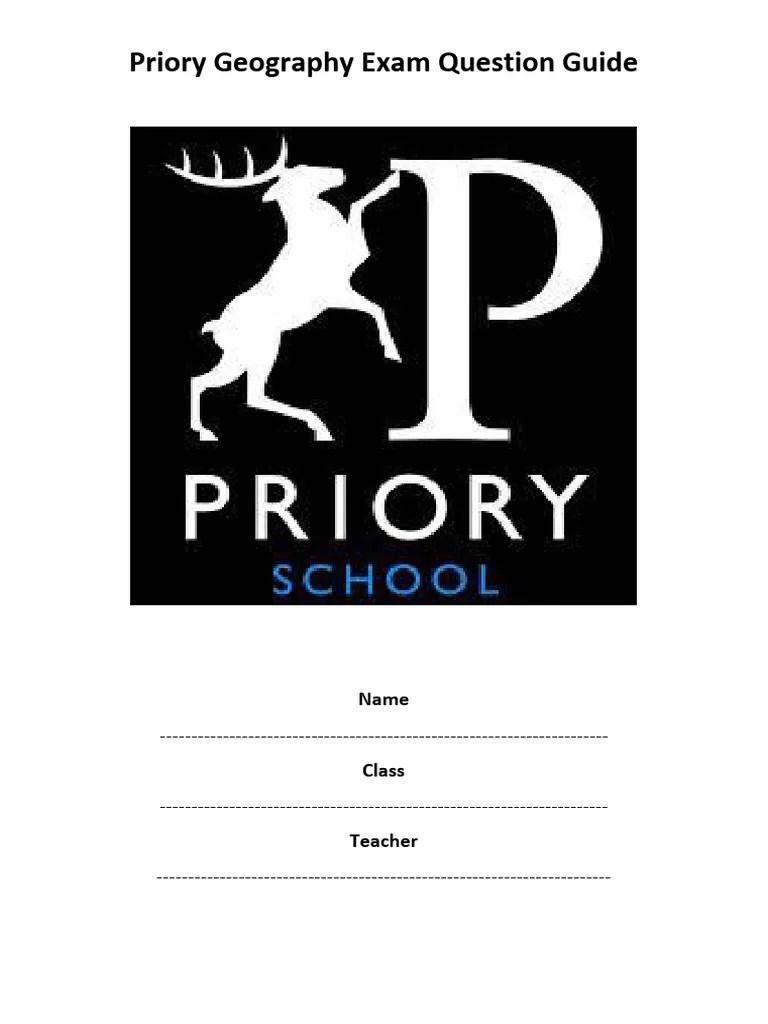 Priory Geography Exam Question Guide

P

PRIORY
SCHOOL

Name
____

Class
____

Teacher
____